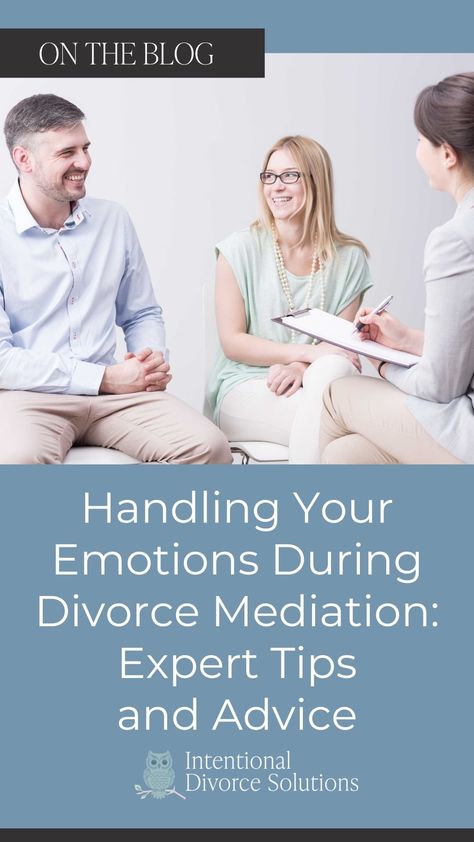 ON THE BLOG

Handling Your Emotions During Divorce Mediation: Expert Tips and Advice

Intentional Divorce Solutions